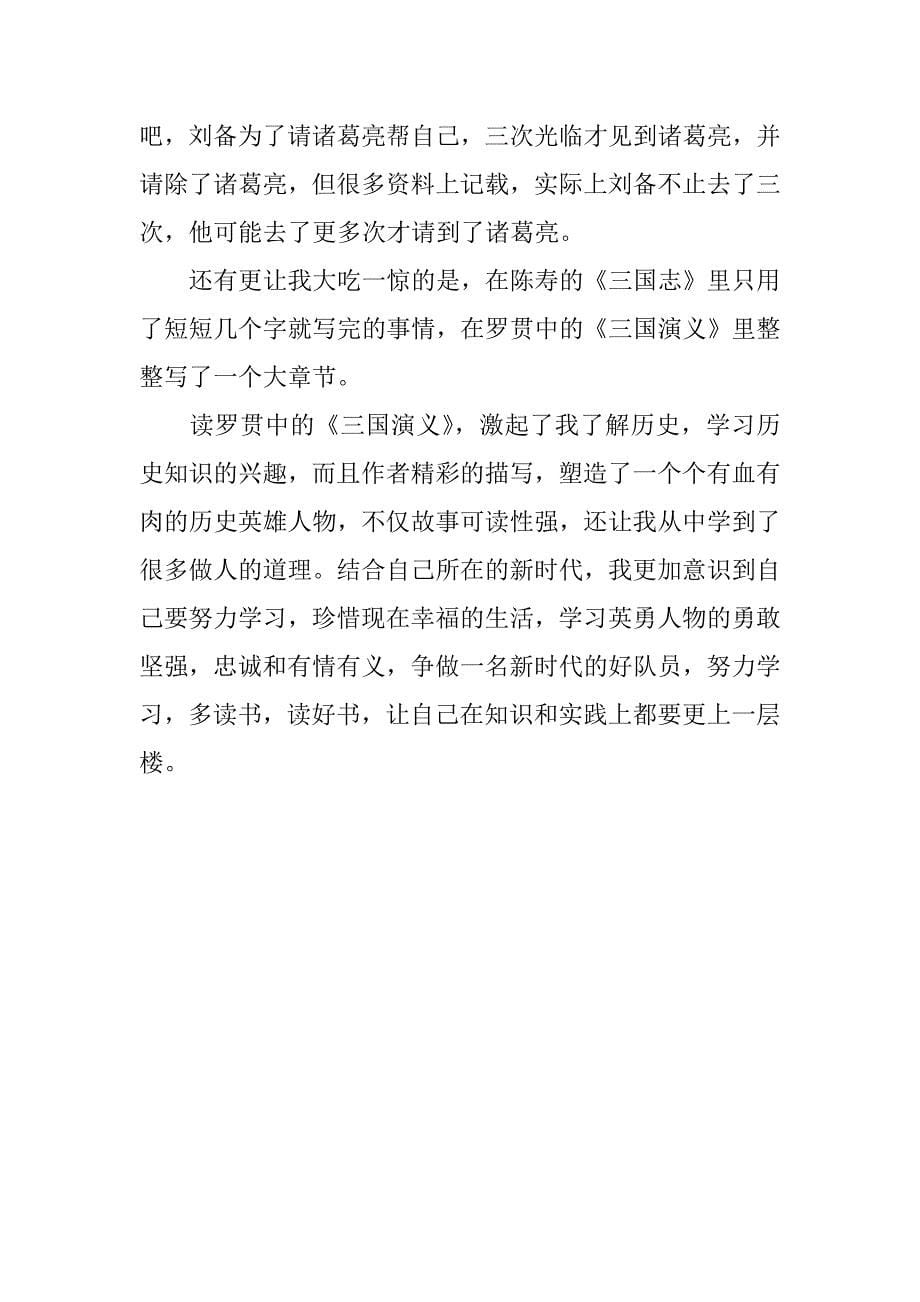 吧，刘备为了请诸葛亮帮自己，三次光临才见到诸葛亮，并请除了诸葛亮，但很多资料上记载，实际上刘备不止去了三次，他可能去了更多次才请到了诸葛亮。

还有更让我大吃一惊的是，在陈寿的《三国志》里只用了短短几个字就写完的事情，在罗贯中的《三国演义》里整整写了一个大章节。

读罗贯中的《三国演义》，激起了我了解历史，学习历史知识的兴趣，而且作者精彩的描写，塑造了一个个有血有肉的历史英雄人物，不仅故事可读性强，还让我从中学到了很多做人的道理。结合自己所在的新时代，我更加意识到自己要努力学习，珍惜现在幸福的生活，学习英勇人物的勇敢坚强，忠诚和有情有义，争做一名新时代的好队员，努力学习，多读书，读好书，让自己在知识和实践上都要更上一层楼。